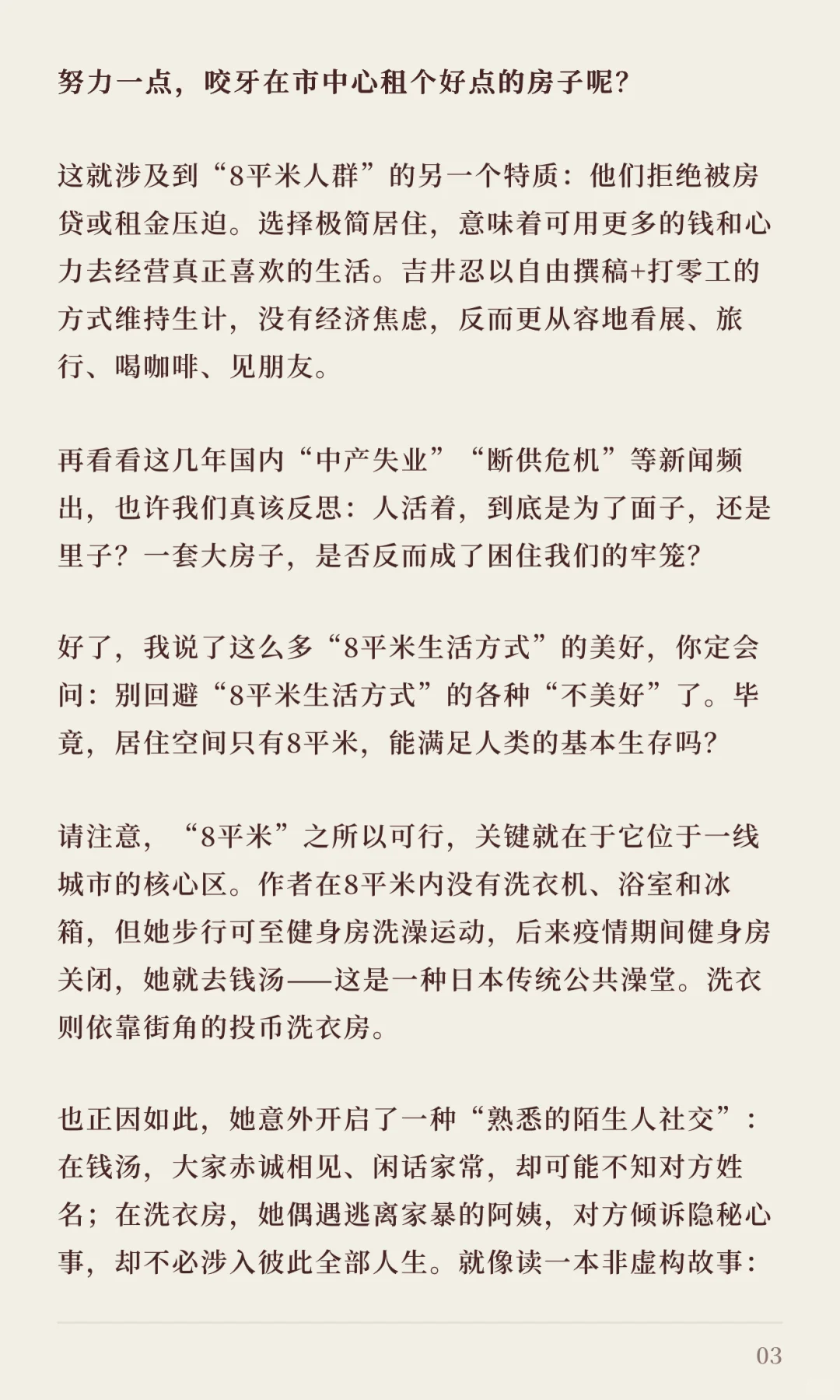 努力一点，咬牙在市中心租个好点的房子呢？

这就涉及到“8平米人群”的另一个特质：他们拒绝被房贷或租金压迫。选择极简居住，意味着可用更多的钱和心力去经营真正喜欢的生活。吉井忍以自由撰稿+打零工的方式维持生计，没有经济焦虑，反而更从容地看展、旅行、喝咖啡、见朋友。

再看看这几年国内“中产失业”“断供危机”等新闻频出，也许我们真该反思：人活着，到底是为了面子，还是里子？一套大房子，是否反而成了困住我们的牢笼？

好了，我说了这么多“8平米生活方式”的美好，你定会问：别回避“8平米生活方式”的各种“不美好”了。毕竟，居住空间只有8平米，能满足人类的基本生存吗？

请注意，“8平米”之所以可行，关键就在于它位于一线城市的核心区。作者在8平米内没有洗衣机、浴室和冰箱，但她步行可至健身房洗澡运动，后来疫情期间健身房关闭，她就去钱汤——这是一种日本传统公共澡堂。洗衣则依靠街角的投币洗衣房。

也正因如此，她意外开启了一种“熟悉的陌生人社交”：在钱汤，大家赤诚相见、闲话家常，却可能不知对方姓名；在洗衣房，她偶遇逃离家暴的阿姨，对方倾诉隐秘心事，却不必涉入彼此全部人生。就像读一本非虚构故事：

03